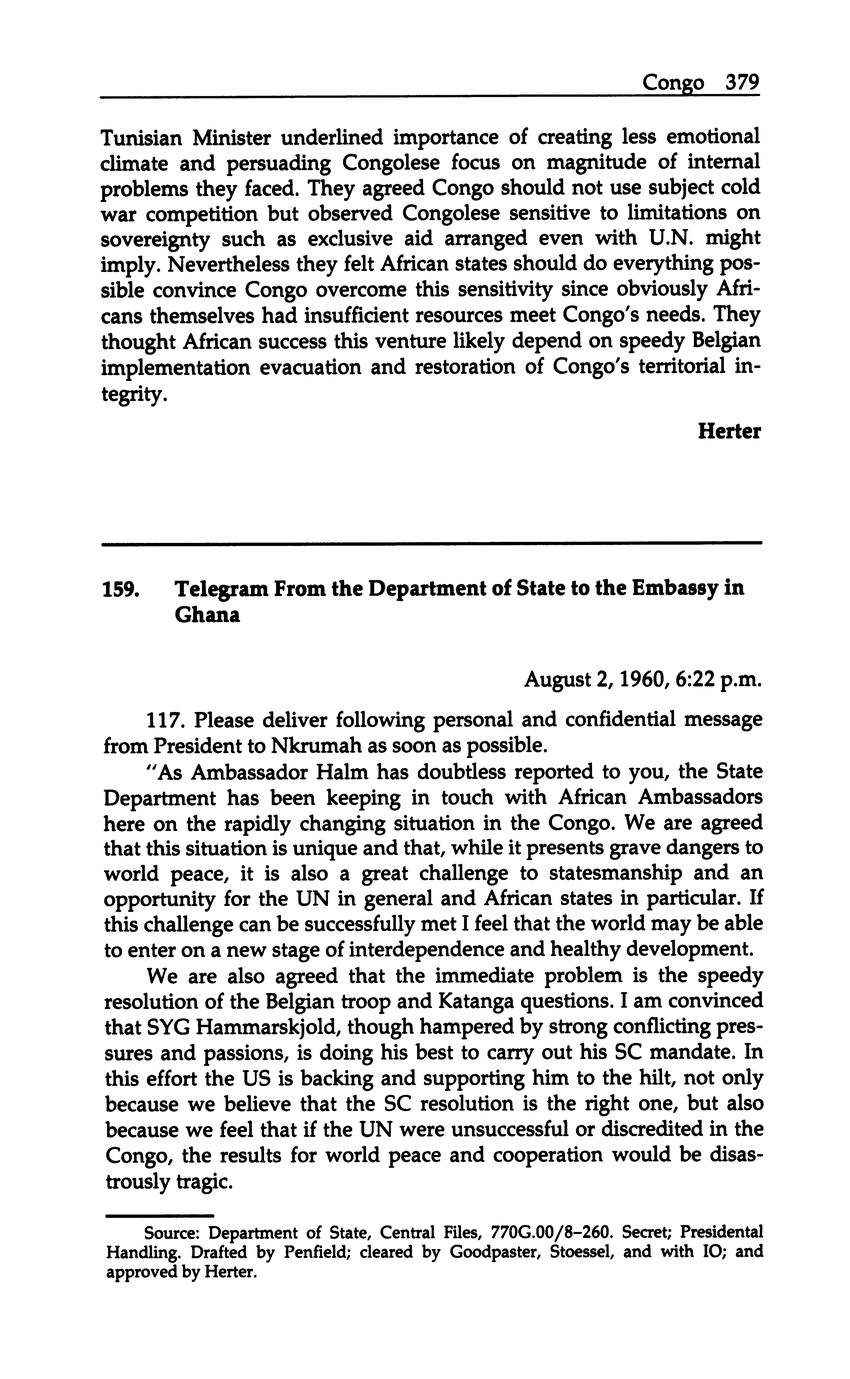 Congo 379

Tunisian Minister underlined importance of creating less emotional climate and persuading Congolese focus on magnitude of internal problems they faced. They agreed Congo should not use subject cold war competition but observed Congolese sensitive to limitations on sovereignty such as exclusive aid arranged even with U.N. might imply. Nevertheless they felt African states should do everything possible convince Congo overcome this sensitivity since obviously Africans themselves had insufficient resources meet Congo's needs. They thought African success this venture likely depend on speedy Belgian implementation evacuation and restoration of Congo's territorial integrity.

Herter

159. Telegram From the Department of State to the Embassy in Ghana

August 2, 1960, 6:22 p.m.

117. Please deliver following personal and confidential message from President to Nkrumah as soon as possible.

"As Ambassador Halm has doubtless reported to you, the State Department has been keeping in touch with African Ambassadors here on the rapidly changing situation in the Congo. We are agreed that this situation is unique and that, while it presents grave dangers to world peace, it is also a great challenge to statesmanship and an opportunity for the UN in general and African states in particular. If this challenge can be successfully met I feel that the world may be able to enter on a new stage of interdependence and healthy development.

We are also agreed that the immediate problem is the speedy resolution of the Belgian troop and Katanga questions. I am convinced that SYG Hammarskjold, though hampered by strong conflicting pressures and passions, is doing his best to carry out his SC mandate. In this effort the US is backing and supporting him to the hilt, not only because we believe that the SC resolution is the right one, but also because we feel that if the UN were unsuccessful or discredited in the Congo, the results for world peace and cooperation would be disastrously tragic.

Source: Department of State, Central Files, 770G.00/8–260. Secret; Presidental Handling. Drafted by Penfield; cleared by Goodpaster, Stoessel, and with IO; and approved by Herter.